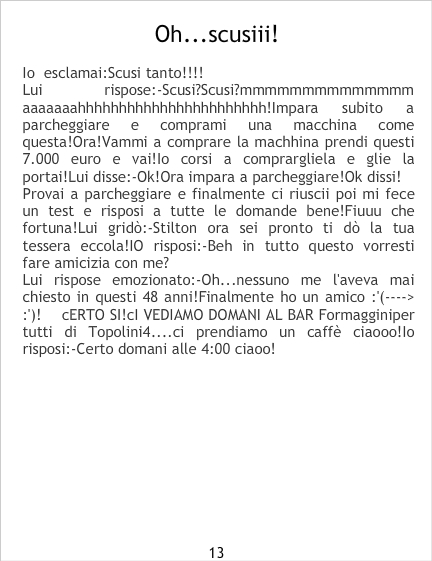 Oh...scusiii!

Io esclamai:Scusi tanto!!!!
Lui rispose:-Scusi?Scusi?mmmmmmmmmmmmmmm aaaaaaahhhhhhhhhhhhhhhhhhhhhhh!Impara subito a parcheggiare e comprami una macchina come questa!Ora!Vammi a comprare la machhina prendi questi 7.000 euro e vai!Io corsi a comprargliela e glie la portai!Lui disse:-Ok!Ora impara a parcheggiare!Ok dissi!
Provai a parcheggiare e finalmente ci riuscii poi mi fece un test e risposi a tutte le domande bene!Fiuuu che fortuna!Lui gridò:-Stilton ora sei pronto ti dò la tua tessera eccola!IO risposi:-Beh in tutto questo vorresti fare amicizia con me?
Lui rispose emozionato:-Oh...nessuno me l'aveva mai chiesto in questi 48 anni!Finalmente ho un amico :'(----> :')! cERTO SI!cI VEDIAMO DOMANI AL BAR Formagginiper tutti di Topolini4....ci prendiamo un caffè ciaooo!Io risposi:-Certo domani alle 4:00 ciaoo!

13